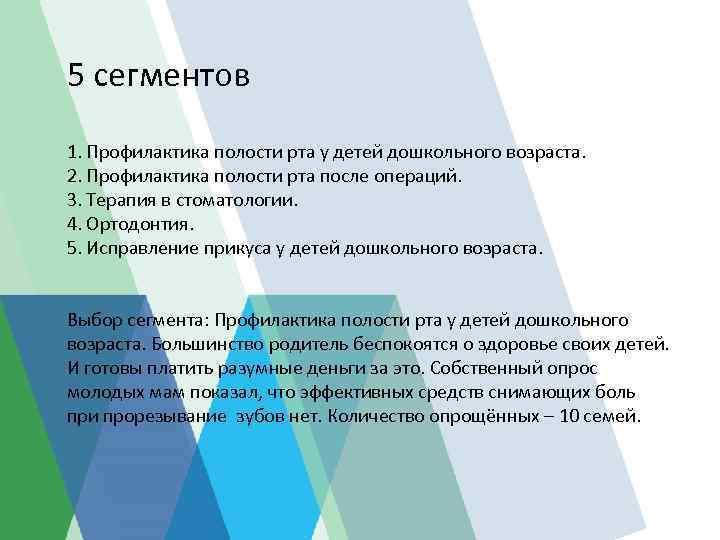 5 сегментов

1. Профилактика полости рта у детей дошкольного возраста.
2. Профилактика полости рта после операций.
3. Терапия в стоматологии.
4. Ортодонтия.
5. Исправление прикуса у детей дошкольного возраста.

Выбор сегмента: Профилактика полости рта у детей дошкольного возраста. Большинство родитель беспокоятся о здоровье своих детей. И готовы платить разумные деньги за это. Собственный опрос молодых мам показал, что эффективных средств снимающих боль при прорезывание зубов нет. Количество опрощённых – 10 семей.